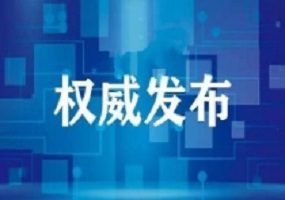 权威发布